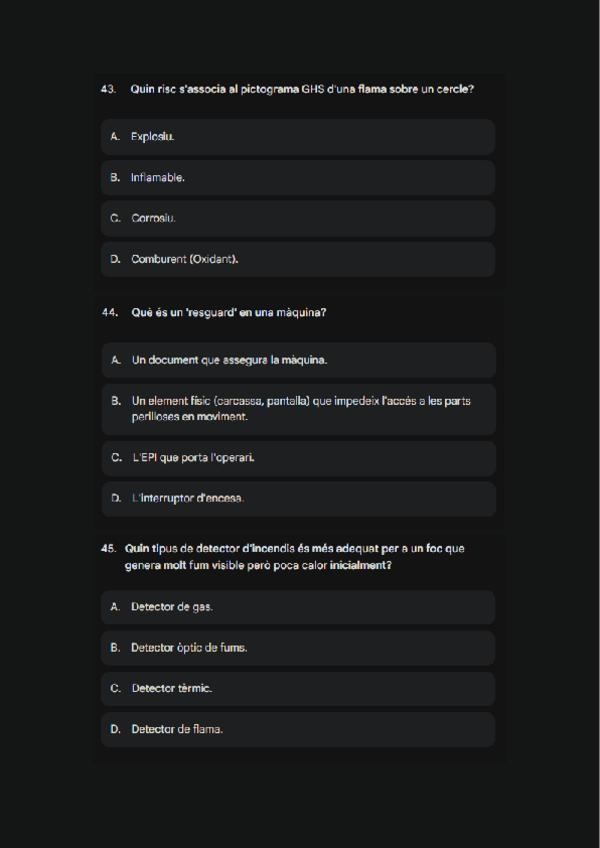 43. Quin risc s'associa al pictograma GHS d'una flama sobre un cercle?

A. Explosiu.

B. Inflamable.

C. Corrosiu.

D. Comburent (Oxidant).

44. Què és un 'resguard' en una màquina?

A. Un document que assegura la màquina.

B. Un element físic (carcassa, pantalla) que impedeix l'accés a les parts perilloses en moviment.

C. L'EPI que porta l'operari.

D. L'interruptor d'encesa.

45. Quin tipus de detector d'incendis és més adequat per a un foc que genera molt fum visible però poca calor inicialment?

A. Detector de gas.

B. Detector òptic de fums.

C. Detector tèrmic.

D. Detector de flama.